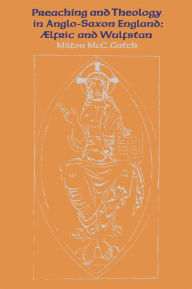 Preaching and Theology in Anglo-Saxon England: Ælfric and Wulfstan

Milton McC. Gatch